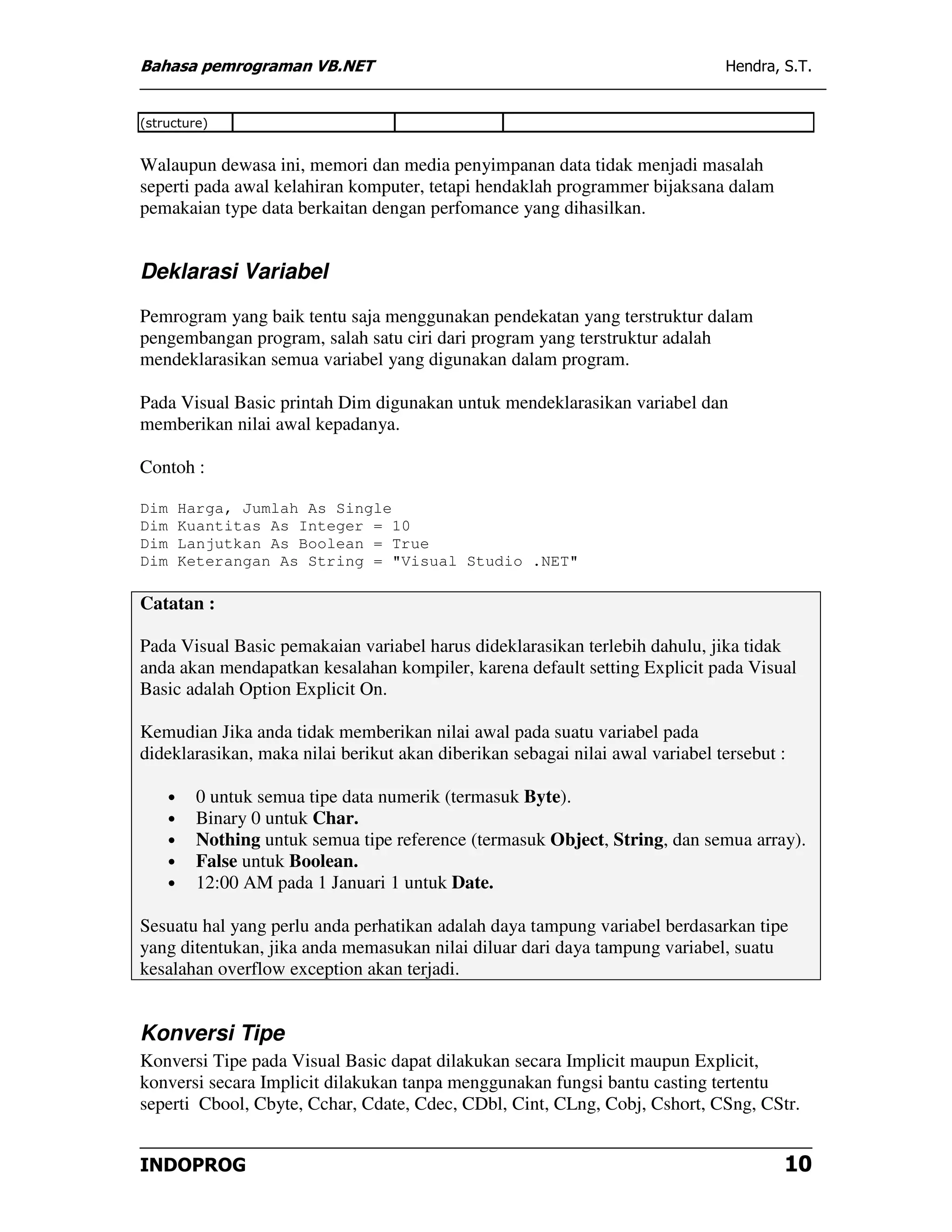 Bahasa pemrograman VB.NET Hendra, S.T.

| (structure) | | | |
|---|---|---|---|

Walaupun dewasa ini, memori dan media penyimpanan data tidak menjadi masalah seperti pada awal kelahiran komputer, tetapi hendaklah programmer bijaksana dalam pemakaian type data berkaitan dengan perfomance yang dihasilkan.

Deklarasi Variabel

Pemrogram yang baik tentu saja menggunakan pendekatan yang terstruktur dalam pengembangan program, salah satu ciri dari program yang terstruktur adalah mendeklarasikan semua variabel yang digunakan dalam program.

Pada Visual Basic printah Dim digunakan untuk mendeklarasikan variabel dan memberikan nilai awal kepadanya.

Contoh :

Dim Harga, Jumlah As Single
Dim Kuantitas As Integer = 10
Dim Lanjutkan As Boolean = True
Dim Keterangan As String = "Visual Studio .NET"

Catatan :

Pada Visual Basic pemakaian variabel harus dideklarasikan terlebih dahulu, jika tidak anda akan mendapatkan kesalahan kompiler, karena default setting Explicit pada Visual Basic adalah Option Explicit On.

Kemudian Jika anda tidak memberikan nilai awal pada suatu variabel pada dideklarasikan, maka nilai berikut akan diberikan sebagai nilai awal variabel tersebut :

• 0 untuk semua tipe data numerik (termasuk Byte).
• Binary 0 untuk Char.
• Nothing untuk semua tipe reference (termasuk Object, String, dan semua array).
• False untuk Boolean.
• 12:00 AM pada 1 Januari 1 untuk Date.

Sesuatu hal yang perlu anda perhatikan adalah daya tampung variabel berdasarkan tipe yang ditentukan, jika anda memasukan nilai diluar dari daya tampung variabel, suatu kesalahan overflow exception akan terjadi.

Konversi Tipe
Konversi Tipe pada Visual Basic dapat dilakukan secara Implicit maupun Explicit, konversi secara Implicit dilakukan tanpa menggunakan fungsi bantu casting tertentu seperti Cbool, Cbyte, Cchar, Cdate, Cdec, CDbl, Cint, CLng, Cobj, Cshort, CSng, CStr.

INDOPROG 10